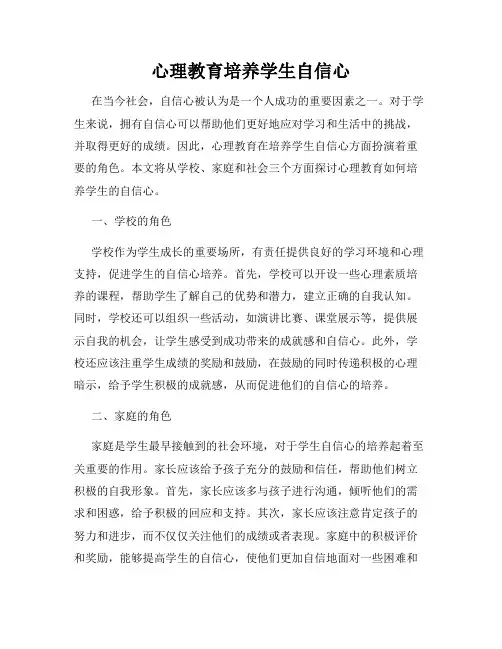 心理教育培养学生自信心

在当今社会，自信心被认为是一个人成功的重要因素之一。对于学生来说，拥有自信心可以帮助他们更好地应对学习和生活中的挑战，并取得更好的成绩。因此，心理教育在培养学生自信心方面扮演着重要的角色。本文将从学校、家庭和社会三个方面探讨心理教育如何培养学生的自信心。

一、学校的角色

学校作为学生成长的重要场所，有责任提供良好的学习环境和心理支持，促进学生的自信心培养。首先，学校可以开设一些心理素质培养的课程，帮助学生了解自己的优势和潜力，建立正确的自我认知。同时，学校还可以组织一些活动，如演讲比赛、课堂展示等，提供展示自我的机会，让学生感受到成功带来的成就感和自信心。此外，学校还应该注重学生成绩的奖励和鼓励，在鼓励的同时传递积极的心理暗示，给予学生积极的成就感，从而促进他们的自信心的培养。

二、家庭的角色

家庭是学生最早接触到的社会环境，对于学生自信心的培养起着至关重要的作用。家长应该给予孩子充分的鼓励和信任，帮助他们树立积极的自我形象。首先，家长应该多与孩子进行沟通，倾听他们的需求和困惑，给予积极的回应和支持。其次，家长应该注意肯定孩子的努力和进步，而不仅仅关注他们的成绩或者表现。家庭中的积极评价和奖励，能够提高学生的自信心，使他们更加自信地面对一些困难和